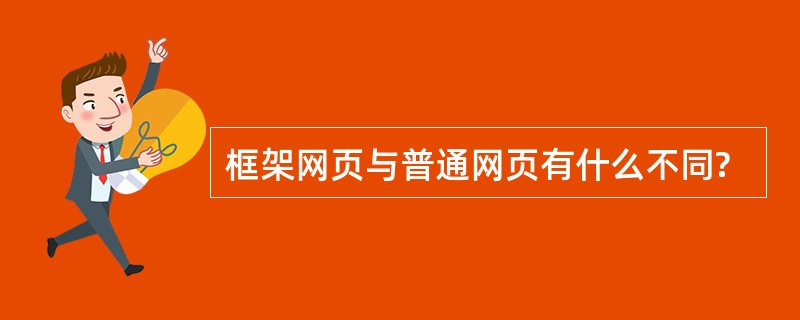 框架网页与普通网页有什么不同?